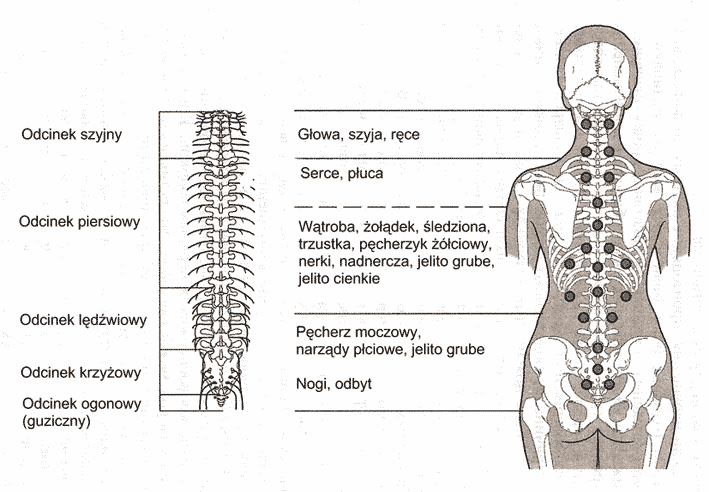 Odcinek szyjny

Odcinek piersiowy

Odcinek lędźwiowy

Odcinek krzyżowy

Odcinek ogonowy (guziczny)

Głowa, szyja, ręce

Serce, płuca

Wątroba, żołądek, śledziona, trzustka, pęcherzyk żółciowy, nerki, nadnercza, jelito grube, jelito cienkie

Pęcherz moczowy, narządy płciowe, jelito grube

Nogi, odbyt